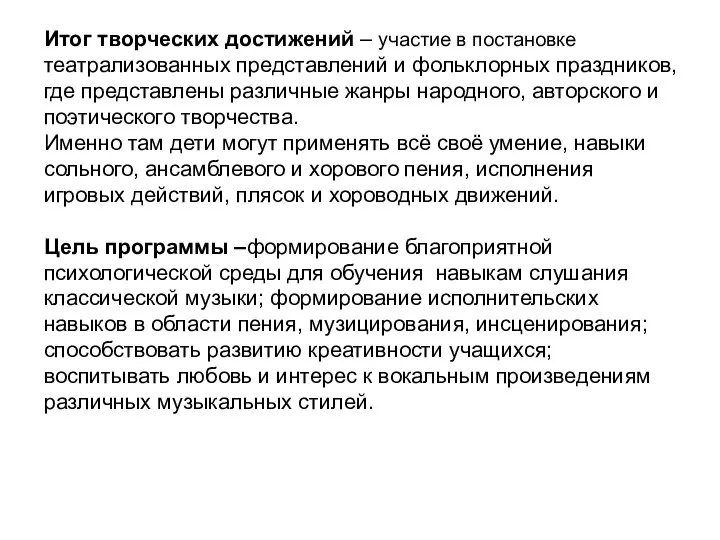 Итог творческих достижений – участие в постановке театрализованных представлений и фольклорных праздников, где представлены различные жанры народного, авторского и поэтического творчества.
Именно там дети могут применять всё своё умение, навыки сольного, ансамблевого и хорового пения, исполнения игровых действий, плясок и хороводных движений.

Цель программы –формирование благоприятной психологической среды для обучения навыкам слушания классической музыки; формирование исполнительских навыков в области пения, музицирования, инсценирования; способствовать развитию креативности учащихся; воспитывать любовь и интерес к вокальным произведениям различных музыкальных стилей.